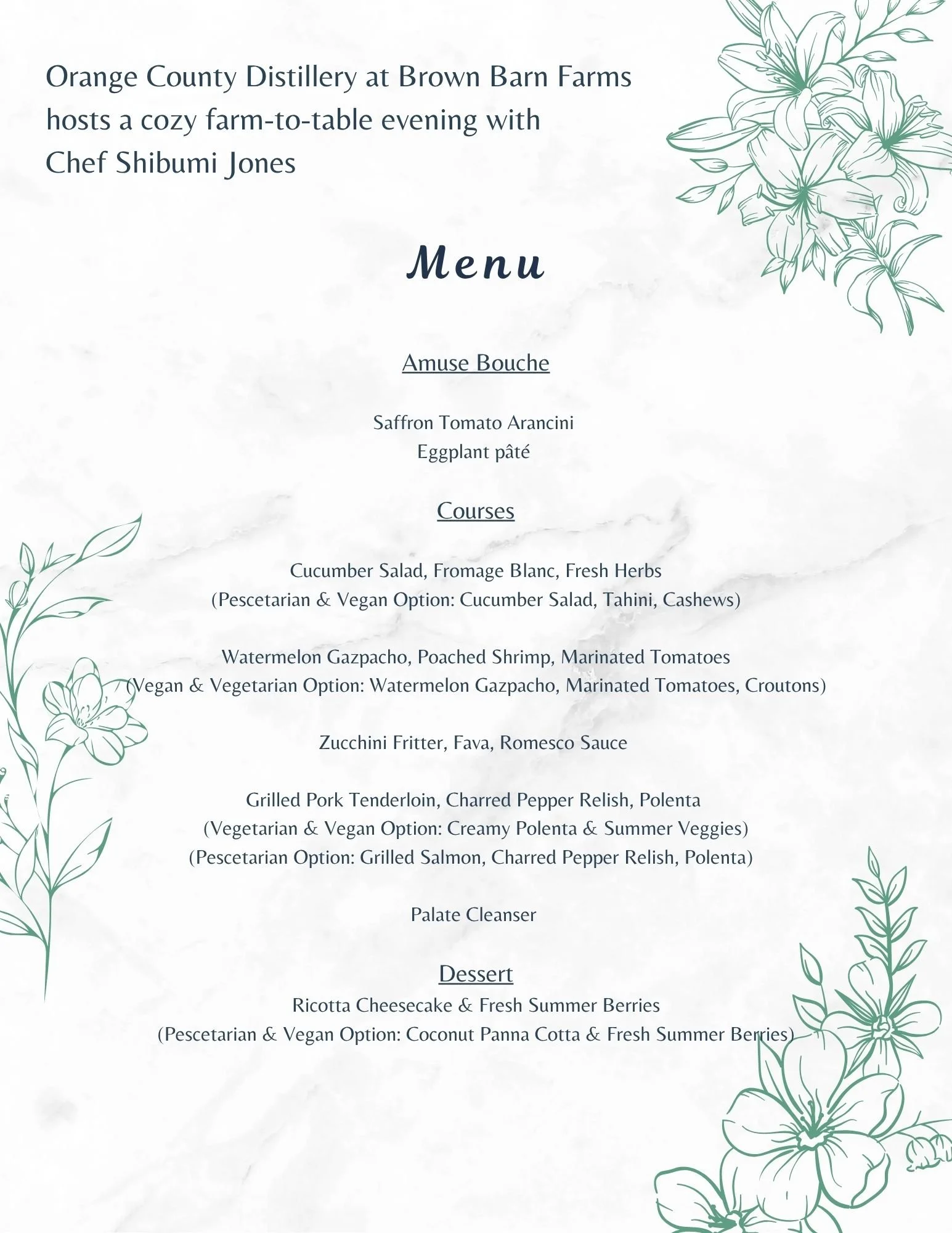 Orange County Distillery at Brown Barn Farms hosts a cozy farm-to-table evening with Chef Shibumi Jones

Menu

Amuse Bouche

Saffron Tomato Arancini
Eggplant pâté

Courses

Cucumber Salad, Fromage Blanc, Fresh Herbs
(Pescetarian & Vegan Option: Cucumber Salad, Tahini, Cashews)

Watermelon Gazpacho, Poached Shrimp, Marinated Tomatoes
(Vegan & Vegetarian Option: Watermelon Gazpacho, Marinated Tomatoes, Croutons)

Zucchini Fritter, Fava, Romesco Sauce

Grilled Pork Tenderloin, Charred Pepper Relish, Polenta
(Vegetarian & Vegan Option: Creamy Polenta & Summer Veggies)
(Pescetarian Option: Grilled Salmon, Charred Pepper Relish, Polenta)

Palate Cleanser

Dessert
Ricotta Cheesecake & Fresh Summer Berries
(Pescetarian & Vegan Option: Coconut Panna Cotta & Fresh Summer Berries)